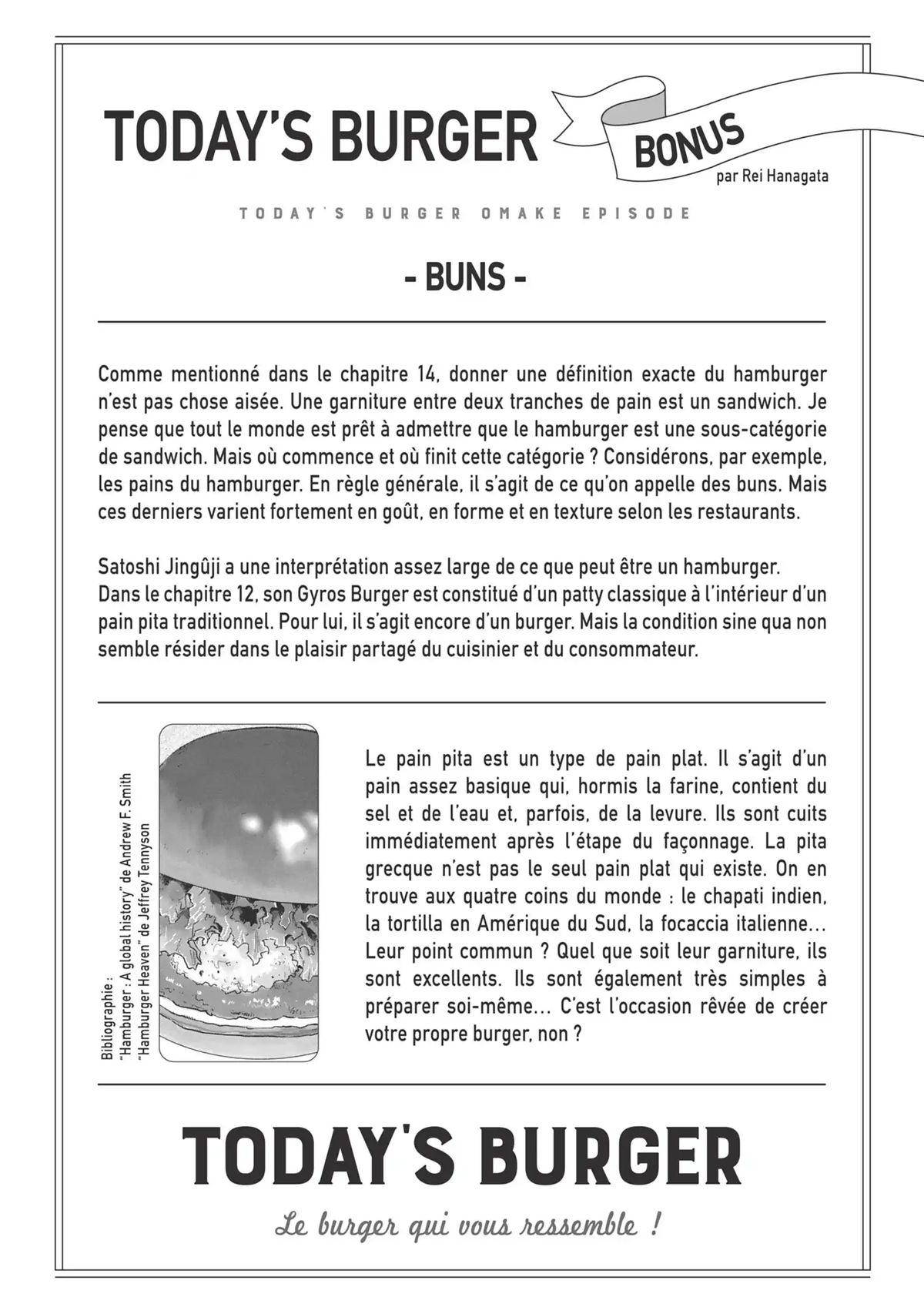 TODAY'S BURGER BONUS
par Rei Hanagata

TODAY'S BURGER OMAKE EPISODE

- BUNS -

Comme mentionné dans le chapitre 14, donner une définition exacte du hamburger n'est pas chose aisée. Une garniture entre deux tranches de pain est un sandwich. Je pense que tout le monde est prêt à admettre que le hamburger est une sous-catégorie de sandwich. Mais où commence et où finit cette catégorie ? Considérons, par exemple, les pains du hamburger. En règle générale, il s'agit de ce qu'on appelle des buns. Mais ces derniers varient fortement en goût, en forme et en texture selon les restaurants.

Satoshi Jingûji a une interprétation assez large de ce que peut être un hamburger.
Dans le chapitre 12, son Gyros Burger est constitué d'un patty classique à l'intérieur d'un pain pita traditionnel. Pour lui, il s'agit encore d'un burger. Mais la condition sine qua non semble résider dans le plaisir partagé du cuisinier et du consommateur.

Bibliographie :
"Hamburger : A global history" de Andrew F. Smith
"Hamburger Heaven" de Jeffrey Tennyson

Le pain pita est un type de pain plat. Il s'agit d'un pain assez basique qui, hormis la farine, contient du sel et de l'eau et, parfois, de la levure. Ils sont cuits immédiatement après l'étape du façonnage. La pita grecque n'est pas le seul pain plat qui existe. On en trouve aux quatre coins du monde : le chapati indien, la tortilla en Amérique du Sud, la focaccia italienne... Leur point commun ? Quel que soit leur garniture, ils sont excellents. Ils sont également très simples à préparer soi-même... C'est l'occasion rêvée de créer votre propre burger, non ?

TODAY'S BURGER

Le burger qui vous ressemble !